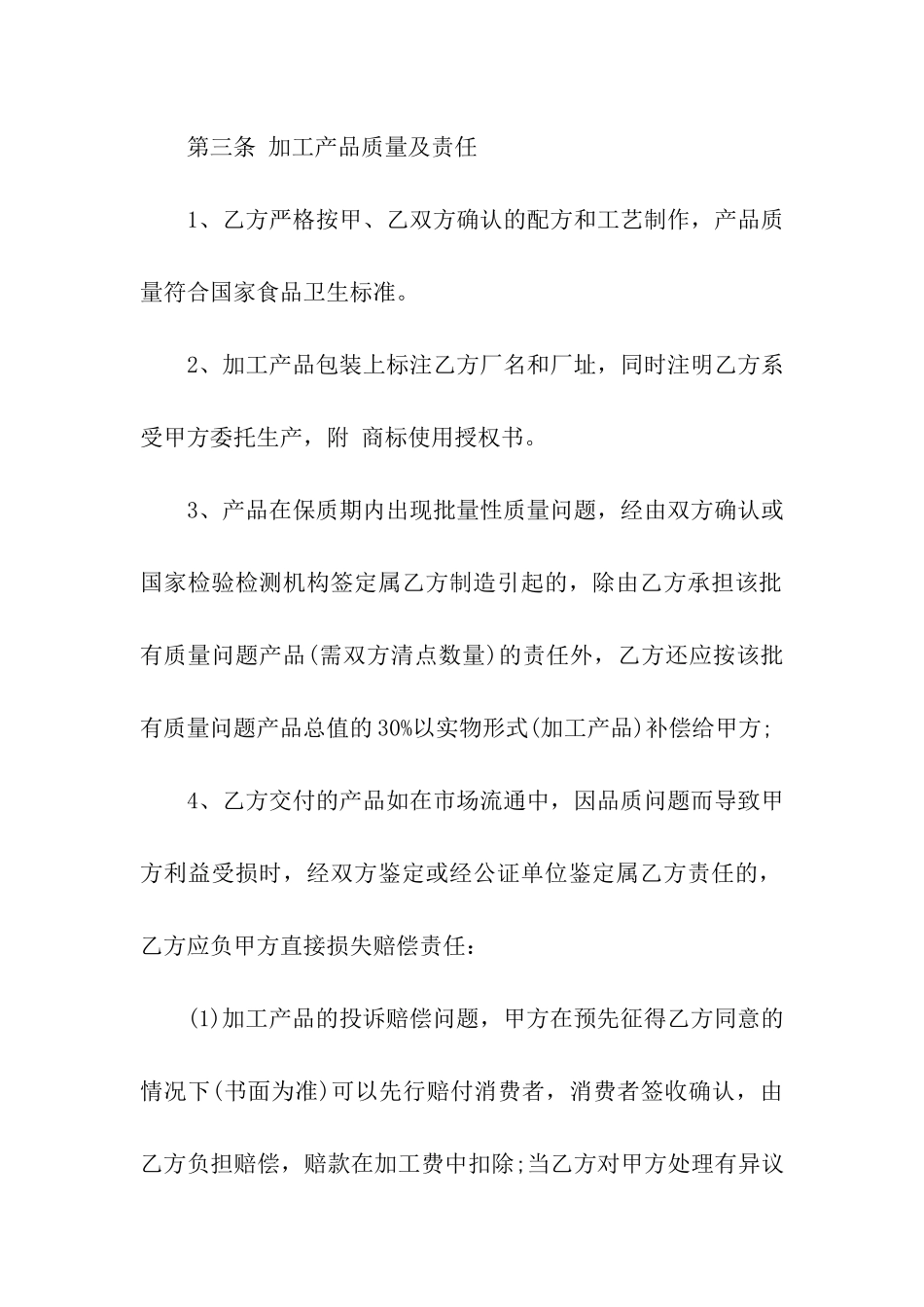 第三条 加工产品质量及责任

1、乙方严格按甲、乙双方确认的配方和工艺制作，产品质量符合国家食品卫生标准。

2、加工产品包装上标注乙方厂名和厂址，同时注明乙方系受甲方委托生产，附 商标使用授权书。

3、产品在保质期内出现批量性质量问题，经由双方确认或国家检验检测机构签定属乙方制造引起的，除由乙方承担该批有质量问题产品(需双方清点数量)的责任外，乙方还应按该批有质量问题产品总值的30%以实物形式(加工产品)补偿给甲方;

4、乙方交付的产品如在市场流通中，因品质问题而导致甲方利益受损时，经双方鉴定或经公证单位鉴定属乙方责任的，乙方应负甲方直接损失赔偿责任：

(1)加工产品的投诉赔偿问题，甲方在预先征得乙方同意的情况下(书面为准)可以先行赔付消费者，消费者签收确认，由乙方负担赔偿，赔款在加工费中扣除;当乙方对甲方处理有异议